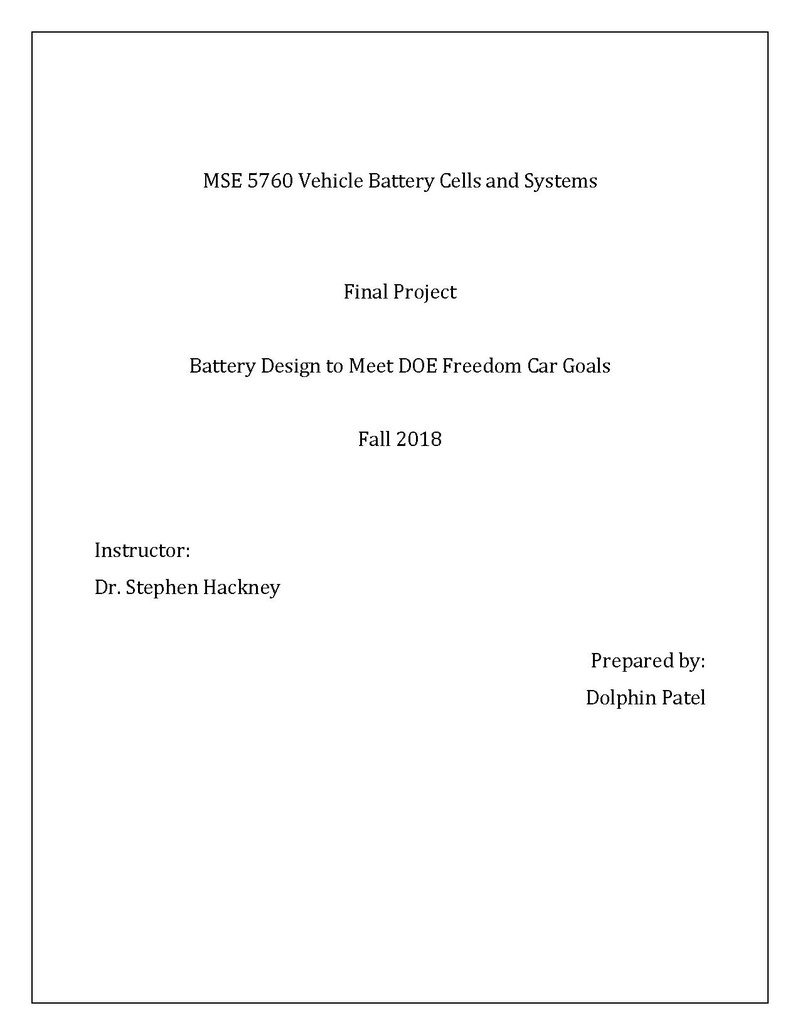 MSE 5760 Vehicle Battery Cells and Systems

Final Project

Battery Design to Meet DOE Freedom Car Goals

Fall 2018

Instructor:

Dr. Stephen Hackney

Prepared by:

Dolphin Patel